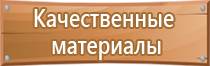 Качественные материалы